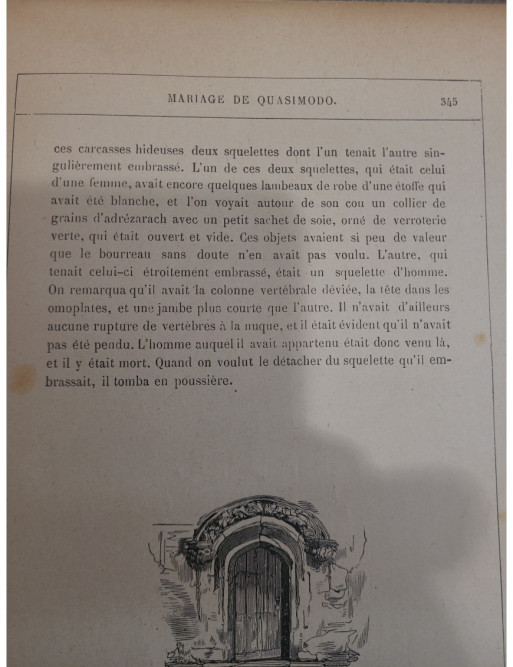 MARIAGE DE QUASIMODO. 345

ces carcasses hideuses deux squelettes dont l'un tenait l'autre singulièrement embrassé. L'un de ces deux squelettes, qui était celui d'une femme, avait encore quelques lambeaux de robe d'une étoffe qui avait été blanche, et l'on voyait autour de son cou un collier de grains d'adrézarach avec un petit sachet de soie, orné de verroterie verte, qui était ouvert et vide. Ces objets avaient si peu de valeur que le bourreau sans doute n'en avait pas voulu. L'autre, qui tenait celui-ci étroitement embrassé, était un squelette d'homme. On remarqua qu'il avait la colonne vertébrale déviée, la tête dans les omoplates, et une jambe plus courte que l'autre. Il n'avait d'ailleurs aucune rupture de vertèbres à la nuque, et il était évident qu'il n'avait pas été pendu. L'homme auquel il avait appartenu était donc venu là, et il y était mort. Quand on voulut le détacher du squelette qu'il embrassait, il tomba en poussière.